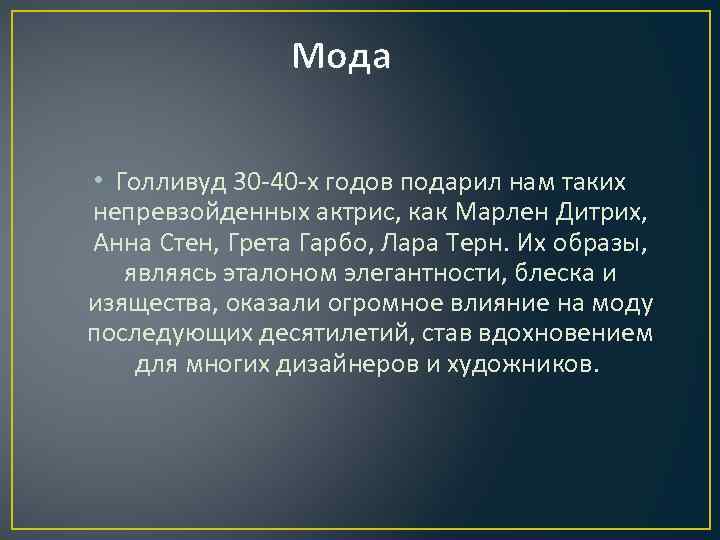 Мода

• Голливуд 30-40-х годов подарил нам таких непревзойденных актрис, как Марлен Дитрих, Анна Стен, Грета Гарбо, Лара Терн. Их образы, являясь эталоном элегантности, блеска и изящества, оказали огромное влияние на моду последующих десятилетий, став вдохновением для многих дизайнеров и художников.